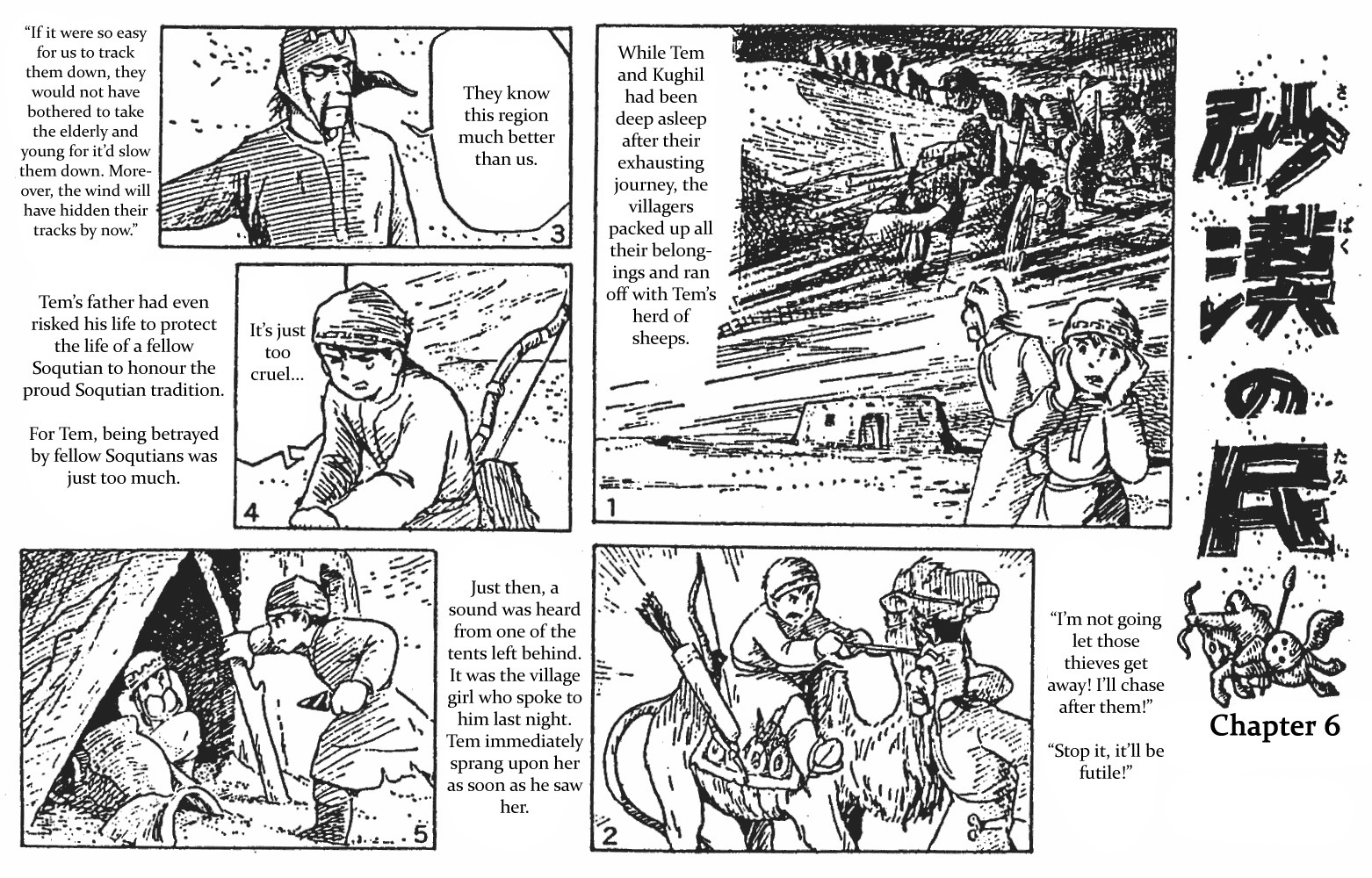 砂漠の民

さ

ばく

たみ

Chapter 6

While Tem and Kughil had been deep asleep after their exhausting journey, the villagers packed up all their belongings and ran off with Tem's herd of sheeps.

1

"I'm not going let those thieves get away! I'll chase after them!"

"Stop it, it'll be futile!"

2

"If it were so easy for us to track them down, they would not have bothered to take the elderly and young for it'd slow them down. Moreover, the wind will have hidden their tracks by now."

They know this region much better than us.

3

Tem's father had even risked his life to protect the life of a fellow Soqutian to honour the proud Soqutian tradition.

For Tem, being betrayed by fellow Soqutians was just too much.

It's just too cruel...

4

Just then, a sound was heard from one of the tents left behind. It was the village girl who spoke to him last night. Tem immediately sprang upon her as soon as he saw her.

5